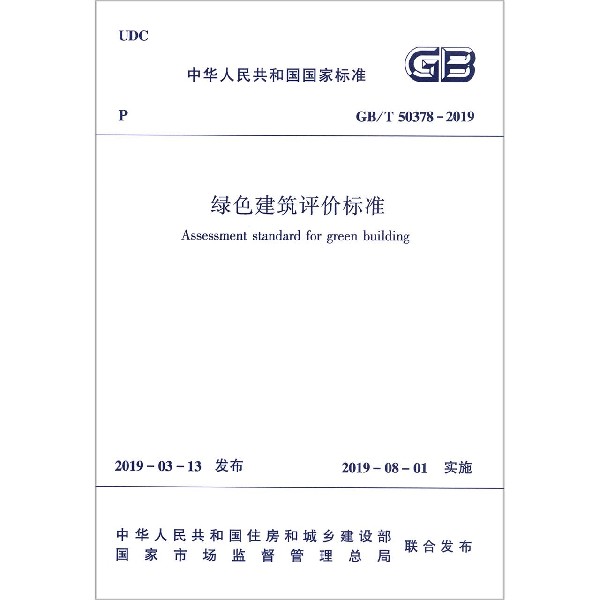 UDC

中华人民共和国国家标准

GB

P

GB/T 50378 - 2019

绿色建筑评价标准

Assessment standard for green building

2019 - 03 - 13 发布

2019 - 08 - 01 实施

中华人民共和国住房和城乡建设部
国家市场监督管理总局

联合发布